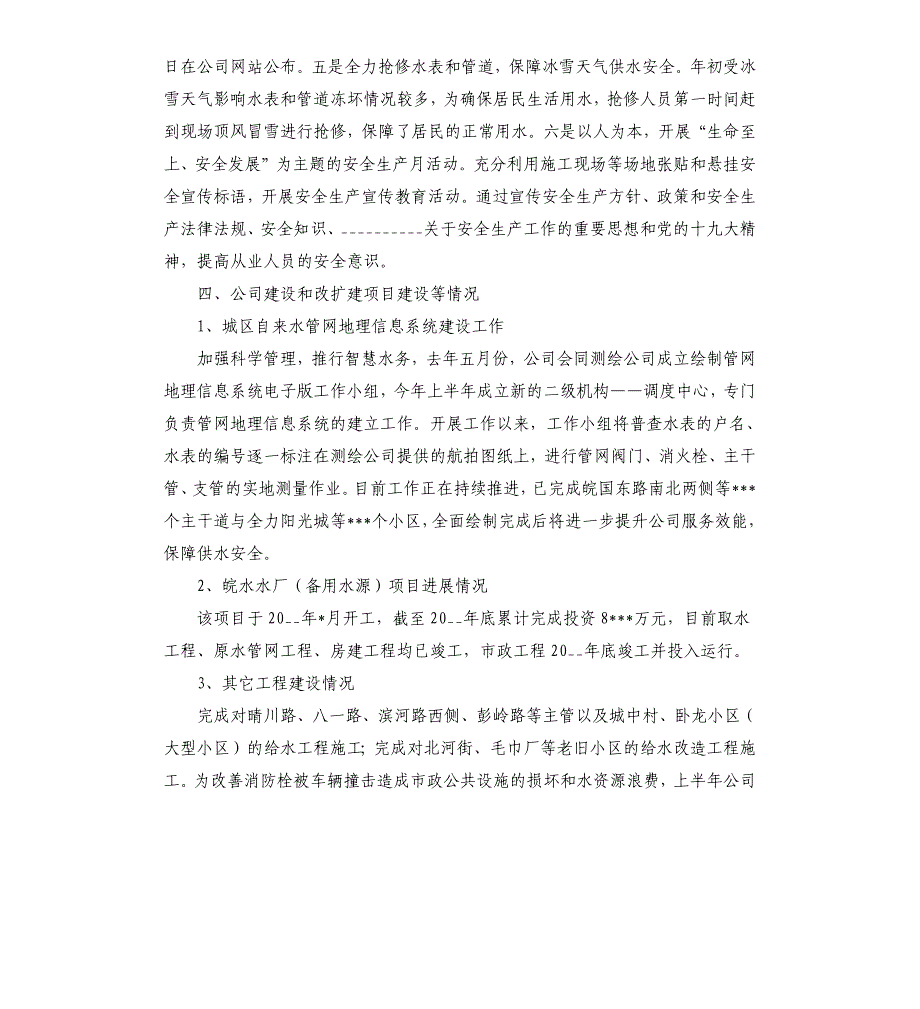 日在公司网站公布。五是全力抢修水表和管道，保障冰雪天气供水安全。年初受冰雪天气影响水表和管道冻坏情况较多，为确保居民生活用水，抢修人员第一时间赶到现场顶风冒雪进行抢修，保障了居民的正常用水。六是以人为本，开展“生命至上、安全发展”为主题的安全生产月活动。充分利用施工现场等场地张贴和悬挂安全宣传标语，开展安全生产宣传教育活动。通过宣传安全生产方针、政策和安全生产法律法规、安全知识、__________关于安全生产工作的重要思想和党的十九大精神，提高从业人员的安全意识。

四、公司建设和改扩建项目建设等情况

1、城区自来水管网地理信息系统建设工作

加强科学管理，推行智慧水务，去年五月份，公司会同测绘公司成立绘制管网地理信息系统电子版工作小组，今年上半年成立新的二级机构——调度中心，专门负责管网地理信息系统的建立工作。开展工作以来，工作小组将普查水表的户名、水表的编号逐一标注在测绘公司提供的航拍图纸上，进行管网阀门、消火栓、主干管、支管的实地测量作业。目前工作正在持续推进，已完成皖国东路南北两侧等***个主干道与全力阳光城等***个小区，全面绘制完成后将进一步提升公司服务效能，保障供水安全。

2、皖水水厂（备用水源）项目进展情况

该项目于20__年*月开工，截至20__年底累计完成投资8***万元，目前取水工程、原水管网工程、房建工程均已竣工，市政工程20__年底竣工并投入运行。

3、其它工程建设情况

完成对晴川路、八一路、滨河路西侧、彭岭路等主管以及城中村、卧龙小区（大型小区）的给水工程施工；完成对北河街、毛巾厂等老旧小区的给水改造工程施工。为改善消防栓被车辆撞击造成市政公共设施的损坏和水资源浪费，上半年公司